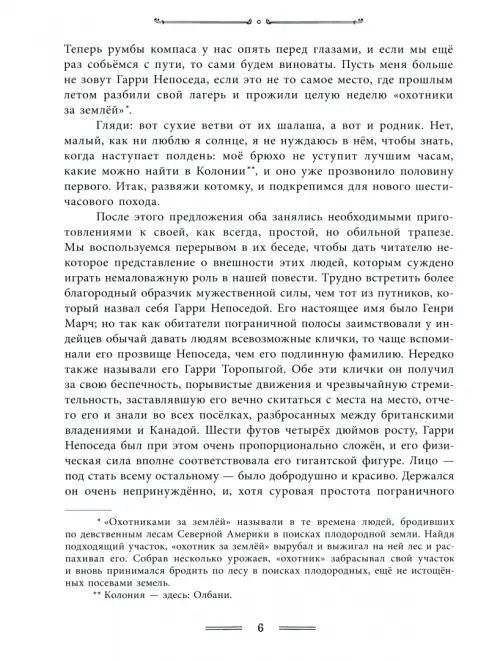 Теперь румбы компаса у нас опять перед глазами, и если мы ещё раз собьёмся с пути, то сами будем виноваты. Пусть меня больше не зовут Гарри Непоседа, если это не то самое место, где прошлым летом разбили свой лагерь и прожили целую неделю «охотники за землёй»*.

Гляди: вот сухие ветви от их шалаша, а вот и родник. Нет, малый, как ни люблю я солнце, я не нуждаюсь в нём, чтобы знать, когда наступает полдень: моё брюхо не уступит лучшим часам, какие можно найти в Колонии**, и оно уже прозвонило половину первого. Итак, развяжи котомку, и подкрепимся для нового шестичасового похода.

После этого предложения оба занялись необходимыми приготовлениями к своей, как всегда, простой, но обильной трапезе. Мы воспользуемся перерывом в их беседе, чтобы дать читателю некоторое представление о внешности этих людей, которым суждено играть немаловажную роль в нашей повести. Трудно встретить более благородный образчик мужественной силы, чем тот из путников, который назвал себя Гарри Непоседой. Его настоящее имя было Генри Марч; но так как обитатели пограничной полосы заимствовали у индейцев обычай давать людям всевозможные клички, то чаще вспоминали его прозвище Непоседа, чем его подлинную фамилию. Нередко также называли его Гарри Торопыгой. Обе эти клички он получил за свою беспечность, порывистые движения и чрезвычайную стремительность, заставлявшую его вечно скитаться с места на место, отчего его и знали во всех посёлках, разбросанных между британскими владениями и Канадой. Шести футов четырёх дюймов росту, Гарри Непоседа был при этом очень пропорционально сложён, и его физическая сила вполне соответствовала его гигантской фигуре. Лицо — под стать всему остальному — было добродушно и красиво. Держался он очень непринуждённо, и, хотя суровая простота пограничного

* «Охотниками за землёй» называли в те времена людей, бродивших по девственным лесам Северной Америки в поисках плодородной земли. Найдя подходящий участок, «охотник за землёй» вырубал и выжигал на ней лес и распахивал его. Собрав несколько урожаев, «охотник» забрасывал свой участок и вновь принимался бродить по лесу в поисках плодородных, ещё не истощённых посевами земель.

** Колония — здесь: Олбани.

6